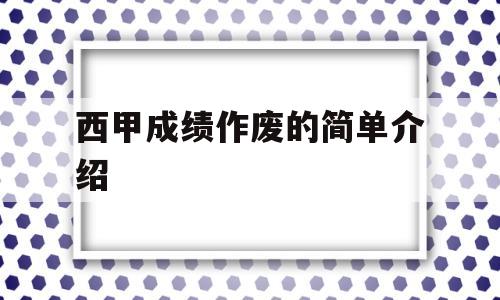 西甲成绩作废的简单介绍